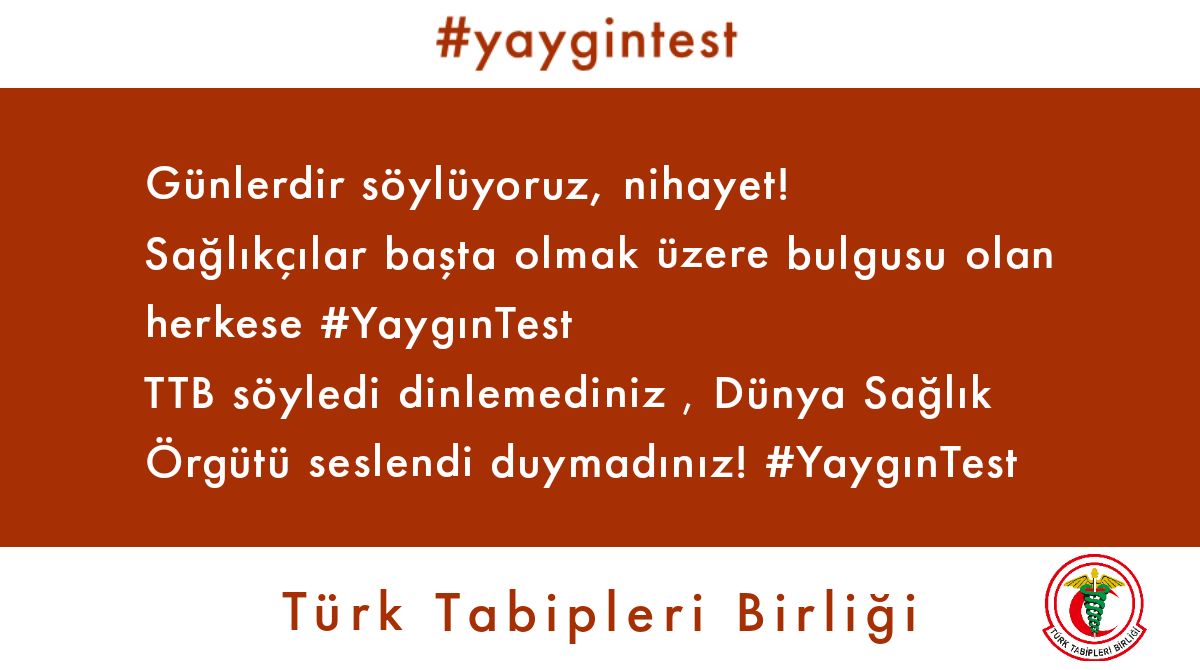 #yaygintest

Günlerdir söylüyoruz, nihayet!
Sağlıkçılar başta olmak üzere bulgusu olan herkese #YaygınTest
TTB söyledi dinlemediniz , Dünya Sağlık Örgütü seslendi duymadınız! #YaygınTest

Türk Tabipleri Birliği

TÜRK TABİPLERİ BİRLİĞİ